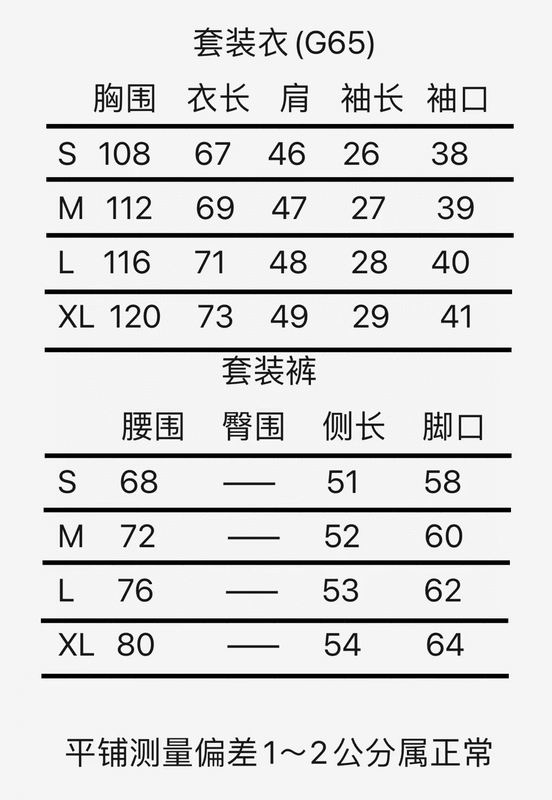 套装衣 (G65)

|  | 胸围 | 衣长 | 肩 | 袖长 | 袖口 |
|---|---|---|---|---|---|
| S | 108 | 67 | 46 | 26 | 38 |
| M | 112 | 69 | 47 | 27 | 39 |
| L | 116 | 71 | 48 | 28 | 40 |
| XL | 120 | 73 | 49 | 29 | 41 |

套装裤

|  | 腰围 | 臀围 | 侧长 | 脚口 |
|---|---|---|---|---|
| S | 68 | —— | 51 | 58 |
| M | 72 | —— | 52 | 60 |
| L | 76 | —— | 53 | 62 |
| XL | 80 | —— | 54 | 64 |

平铺测量偏差1～2公分属正常